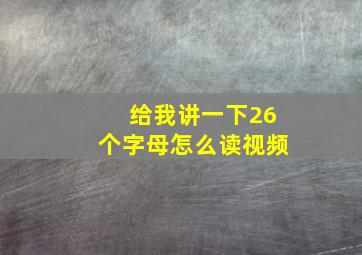 给我讲一下26个字母怎么读视频